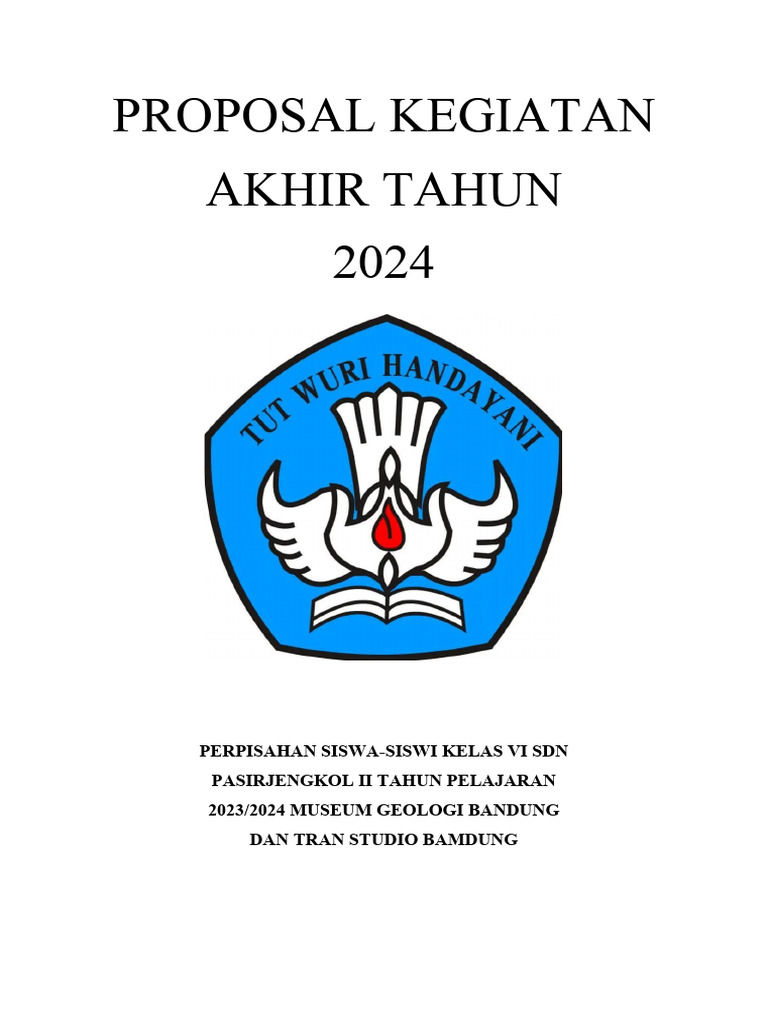 PROPOSAL KEGIATAN
AKHIR TAHUN
2024

TUT WURI HANDAYANI

PERPISAHAN SISWA-SISWI KELAS VI SDN PASIRJENGKOL II TAHUN PELAJARAN 2023/2024 MUSEUM GEOLOGI BANDUNG DAN TRAN STUDIO BAMDUNG